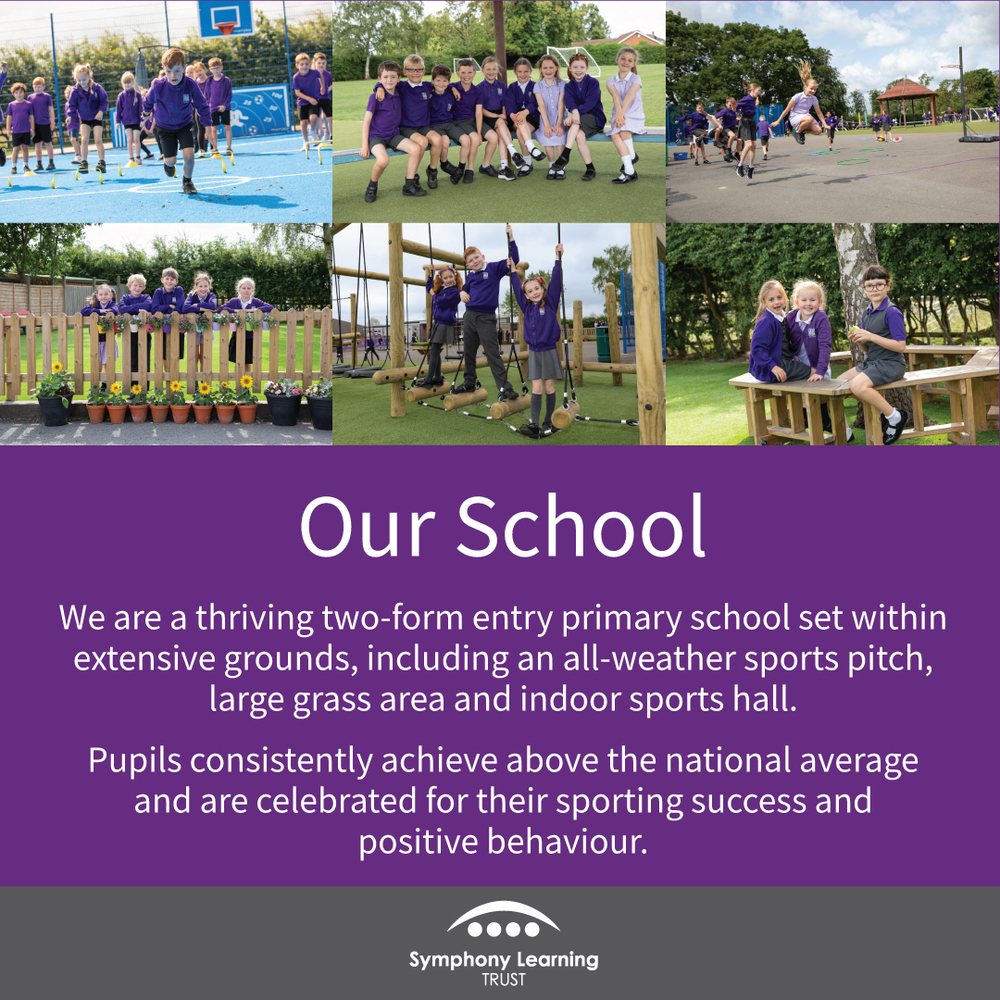 Our School

We are a thriving two-form entry primary school set within extensive grounds, including an all-weather sports pitch, large grass area and indoor sports hall.

Pupils consistently achieve above the national average and are celebrated for their sporting success and positive behaviour.

Symphony Learning
TRUST